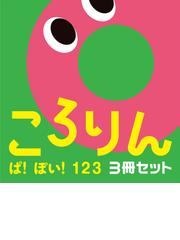 ころりん

ぱ! ぽい! 123 3冊セット